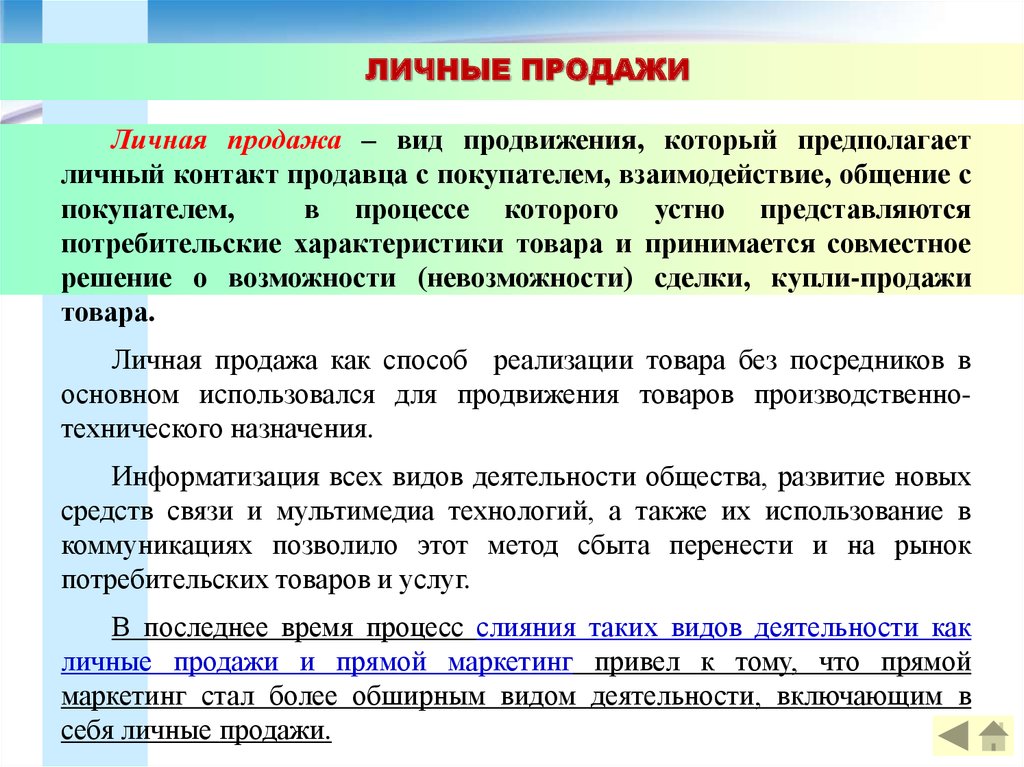 ЛИЧНЫЕ ПРОДАЖИ

Личная продажа – вид продвижения, который предполагает личный контакт продавца с покупателем, взаимодействие, общение с покупателем, в процессе которого устно представляются потребительские характеристики товара и принимается совместное решение о возможности (невозможности) сделки, купли-продажи товара.

Личная продажа как способ реализации товара без посредников в основном использовался для продвижения товаров производственно-технического назначения.

Информатизация всех видов деятельности общества, развитие новых средств связи и мультимедиа технологий, а также их использование в коммуникациях позволило этот метод сбыта перенести и на рынок потребительских товаров и услуг.

В последнее время процесс слияния таких видов деятельности как личные продажи и прямой маркетинг привел к тому, что прямой маркетинг стал более обширным видом деятельности, включающим в себя личные продажи.